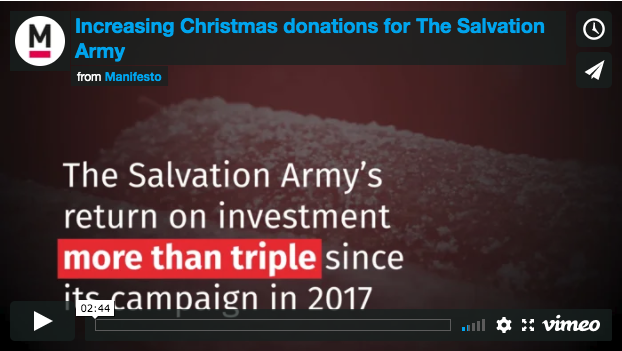 M

Increasing Christmas donations for The Salvation Army

from Manifesto

The Salvation Army's return on investment more than triple since its campaign in 2017

02:44

vimeo